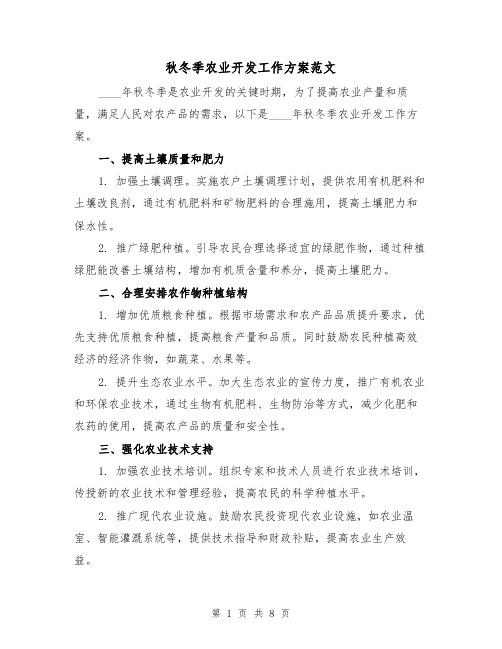 秋冬季农业开发工作方案范文

____年秋冬季是农业开发的关键时期，为了提高农业产量和质量，满足人民对农产品的需求，以下是____年秋冬季农业开发工作方案。

一、提高土壤质量和肥力

1. 加强土壤调理。实施农户土壤调理计划，提供农用有机肥料和土壤改良剂，通过有机肥料和矿物肥料的合理施用，提高土壤肥力和保水性。

2. 推广绿肥种植。引导农民合理选择适宜的绿肥作物，通过种植绿肥能改善土壤结构，增加有机质含量和养分，提高土壤肥力。

二、合理安排农作物种植结构

1. 增加优质粮食种植。根据市场需求和农产品品质提升要求，优先支持优质粮食种植，提高粮食产量和品质。同时鼓励农民种植高效经济的经济作物，如蔬菜、水果等。

2. 提升生态农业水平。加大生态农业的宣传力度，推广有机农业和环保农业技术，通过生物有机肥料、生物防治等方式，减少化肥和农药的使用，提高农产品的质量和安全性。

三、强化农业技术支持

1. 加强农业技术培训。组织专家和技术人员进行农业技术培训，传授新的农业技术和管理经验，提高农民的科学种植水平。

2. 推广现代农业设施。鼓励农民投资现代农业设施，如农业温室、智能灌溉系统等，提供技术指导和财政补贴，提高农业生产效益。

第 1 页 共 8 页